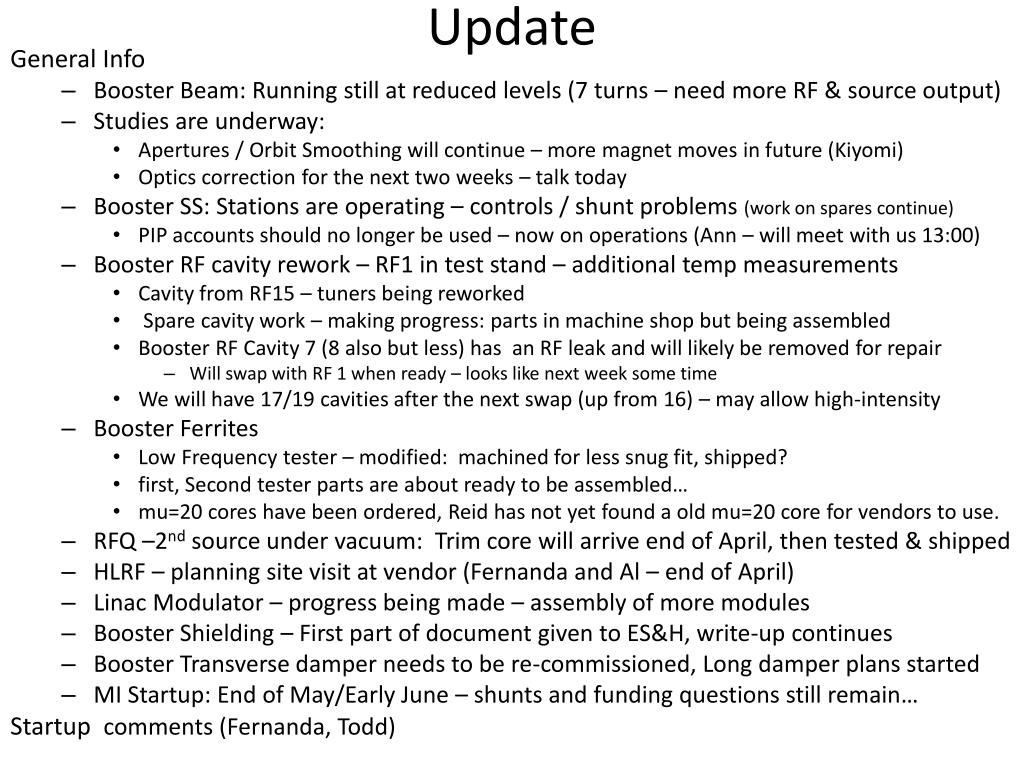 Update

General Info

– Booster Beam: Running still at reduced levels (7 turns – need more RF & source output)
– Studies are underway:
  • Apertures / Orbit Smoothing will continue – more magnet moves in future (Kiyomi)
  • Optics correction for the next two weeks – talk today
– Booster SS: Stations are operating – controls / shunt problems (work on spares continue)
  • PIP accounts should no longer be used – now on operations (Ann – will meet with us 13:00)
– Booster RF cavity rework – RF1 in test stand – additional temp measurements
  • Cavity from RF15 – tuners being reworked
  • Spare cavity work – making progress: parts in machine shop but being assembled
  • Booster RF Cavity 7 (8 also but less) has an RF leak and will likely be removed for repair
    – Will swap with RF 1 when ready – looks like next week some time
  • We will have 17/19 cavities after the next swap (up from 16) – may allow high-intensity
– Booster Ferrites
  • Low Frequency tester – modified: machined for less snug fit, shipped?
  • first, Second tester parts are about ready to be assembled…
  • mu=20 cores have been ordered, Reid has not yet found a old mu=20 core for vendors to use.
– RFQ –2$^{nd}$ source under vacuum: Trim core will arrive end of April, then tested & shipped
– HLRF – planning site visit at vendor (Fernanda and Al – end of April)
– Linac Modulator – progress being made – assembly of more modules
– Booster Shielding – First part of document given to ES&H, write-up continues
– Booster Transverse damper needs to be re-commissioned, Long damper plans started
– MI Startup: End of May/Early June – shunts and funding questions still remain…

Startup comments (Fernanda, Todd)